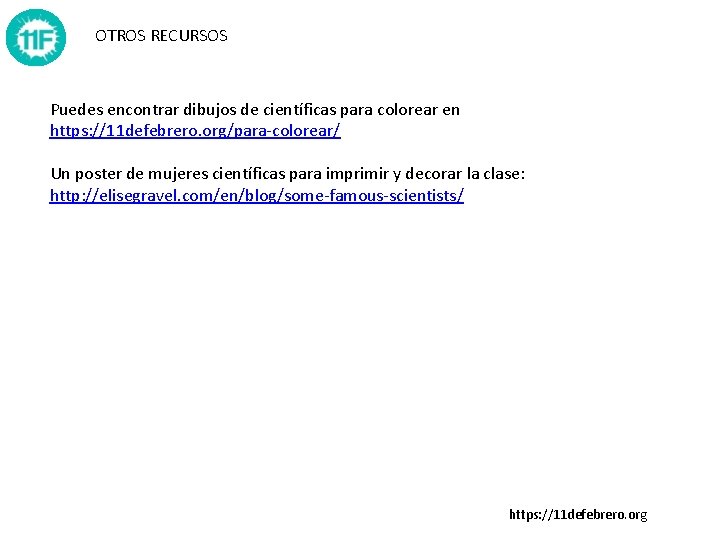 11F

OTROS RECURSOS

Puedes encontrar dibujos de científicas para colorear en https://11defebrero.org/para-colorear/

Un poster de mujeres científicas para imprimir y decorar la clase: http://elisegravel.com/en/blog/some-famous-scientists/

https://11defebrero.org